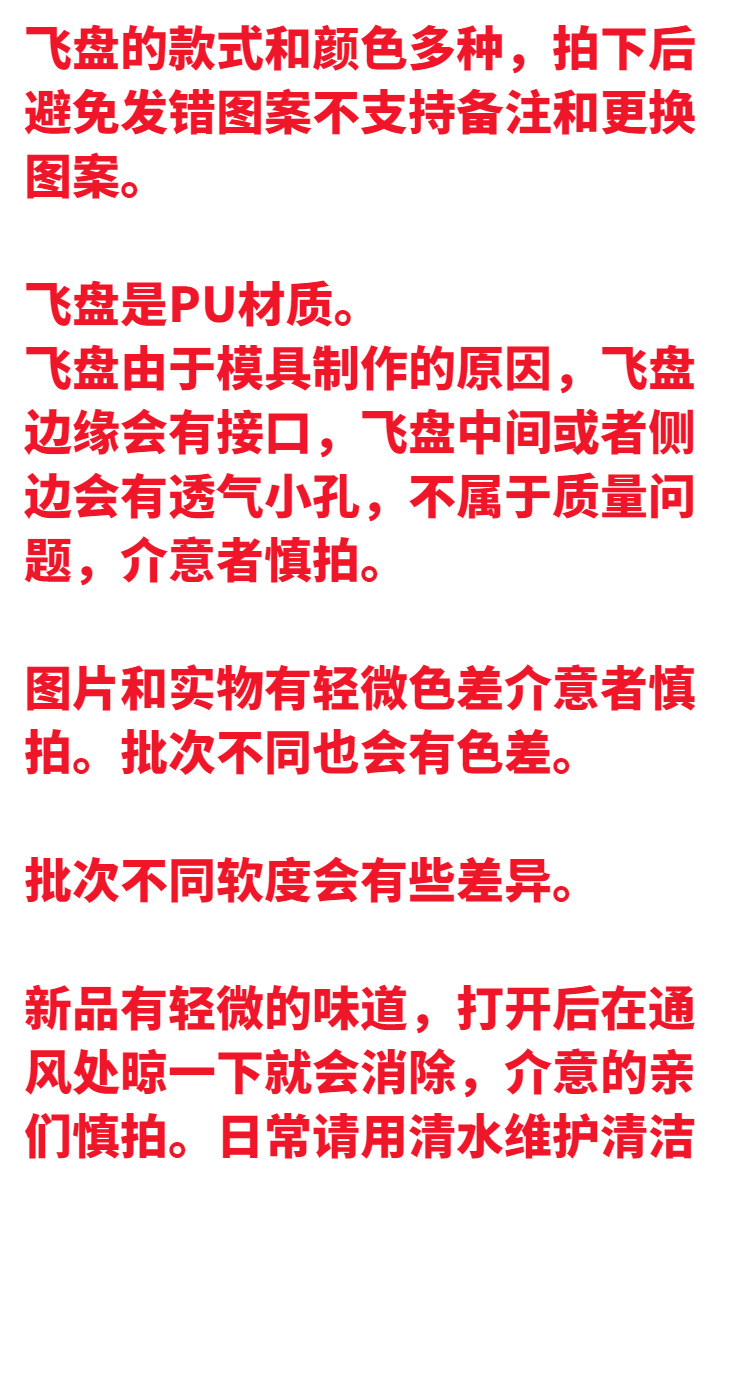 飞盘的款式和颜色多种，拍下后避免发错图案不支持备注和更换图案。

飞盘是PU材质。
飞盘由于模具制作的原因，飞盘边缘会有接口，飞盘中间或者侧边会有透气小孔，不属于质量问题，介意者慎拍。

图片和实物有轻微色差介意者慎拍。批次不同也会有色差。

批次不同软度会有些差异。

新品有轻微的味道，打开后在通风处晾一下就会消除，介意的亲们慎拍。日常请用清水维护清洁